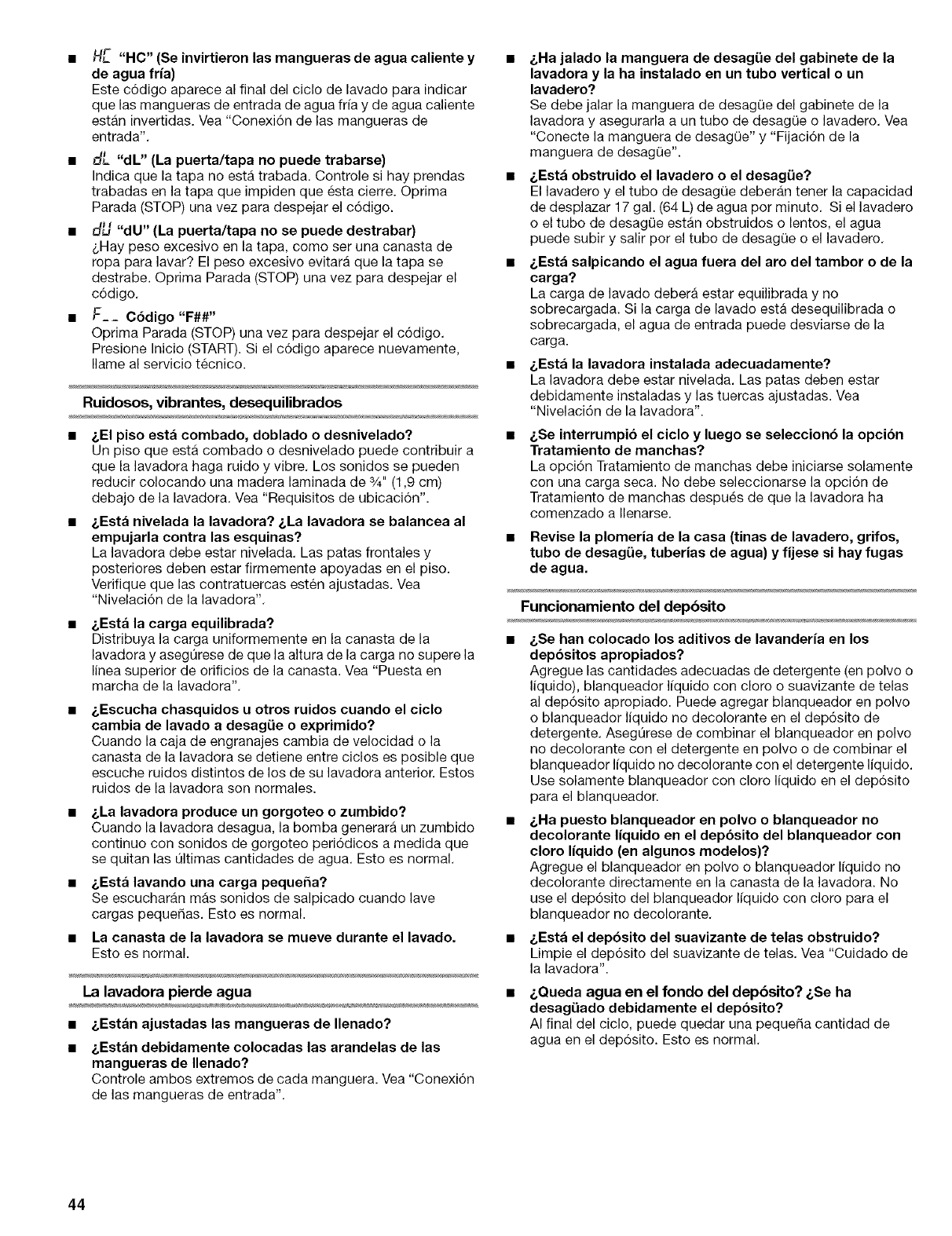 ■ HC "HC" (Se invirtieron las mangueras de agua caliente y de agua fría)
Este código aparece al final del ciclo de lavado para indicar que las mangueras de entrada de agua fría y de agua caliente están invertidas. Vea "Conexión de las mangueras de entrada".

■ dL "dL" (La puerta/tapa no puede trabarse)
Indica que la tapa no está trabada. Controle si hay prendas trabadas en la tapa que impiden que ésta cierre. Oprima Parada (STOP) una vez para despejar el código.

■ dU "dU" (La puerta/tapa no se puede destrabar)
¿Hay peso excesivo en la tapa, como ser una canasta de ropa para lavar? El peso excesivo evitará que la tapa se destrabe. Oprima Parada (STOP) una vez para despejar el código.

■ F-- Código "F##"
Oprima Parada (STOP) una vez para despejar el código. Presione Inicio (START). Si el código aparece nuevamente, llame al servicio técnico.

Ruidosos, vibrantes, desequilibrados

■ ¿El piso está combado, doblado o desnivelado?
Un piso que está combado o desnivelado puede contribuir a que la lavadora haga ruido y vibre. Los sonidos se pueden reducir colocando una madera laminada de ¾" (1,9 cm) debajo de la lavadora. Vea "Requisitos de ubicación".

■ ¿Está nivelada la lavadora? ¿La lavadora se balancea al empujarla contra las esquinas?
La lavadora debe estar nivelada. Las patas frontales y posteriores deben estar firmemente apoyadas en el piso. Verifique que las contratuercas estén ajustadas. Vea "Nivelación de la lavadora".

■ ¿Está la carga equilibrada?
Distribuya la carga uniformemente en la canasta de la lavadora y asegúrese de que la altura de la carga no supere la línea superior de orificios de la canasta. Vea "Puesta en marcha de la lavadora".

■ ¿Escucha chasquidos u otros ruidos cuando el ciclo cambia de lavado a desagüe o exprimido?
Cuando la caja de engranajes cambia de velocidad o la canasta de la lavadora se detiene entre ciclos es posible que escuche ruidos distintos de los de su lavadora anterior. Estos ruidos de la lavadora son normales.

■ ¿La lavadora produce un gorgoteo o zumbido?
Cuando la lavadora desagua, la bomba generará un zumbido continuo con sonidos de gorgoteo periódicos a medida que se quitan las últimas cantidades de agua. Esto es normal.

■ ¿Está lavando una carga pequeña?
Se escucharán más sonidos de salpicado cuando lave cargas pequeñas. Esto es normal.

■ La canasta de la lavadora se mueve durante el lavado.
Esto es normal.

La lavadora pierde agua

■ ¿Están ajustadas las mangueras de llenado?

■ ¿Están debidamente colocadas las arandelas de las mangueras de llenado?
Controle ambos extremos de cada manguera. Vea "Conexión de las mangueras de entrada".

■ ¿Ha jalado la manguera de desagüe del gabinete de la lavadora y la ha instalado en un tubo vertical o un lavadero?
Se debe jalar la manguera de desagüe del gabinete de la lavadora y asegurarla a un tubo de desagüe o lavadero. Vea "Conecte la manguera de desagüe" y "Fijación de la manguera de desagüe".

■ ¿Está obstruido el lavadero o el desagüe?
El lavadero y el tubo de desagüe deberán tener la capacidad de desplazar 17 gal. (64 L) de agua por minuto. Si el lavadero o el tubo de desagüe están obstruidos o lentos, el agua puede subir y salir por el tubo de desagüe o el lavadero.

■ ¿Está salpicando el agua fuera del aro del tambor o de la carga?
La carga de lavado deberá estar equilibrada y no sobrecargada. Si la carga de lavado está desequilibrada o sobrecargada, el agua de entrada puede desviarse de la carga.

■ ¿Está la lavadora instalada adecuadamente?
La lavadora debe estar nivelada. Las patas deben estar debidamente instaladas y las tuercas ajustadas. Vea "Nivelación de la lavadora".

■ ¿Se interrumpió el ciclo y luego se seleccionó la opción Tratamiento de manchas?
La opción Tratamiento de manchas debe iniciarse solamente con una carga seca. No debe seleccionarse la opción de Tratamiento de manchas después de que la lavadora ha comenzado a llenarse.

■ Revise la plomería de la casa (tinas de lavadero, grifos, tubo de desagüe, tuberías de agua) y fíjese si hay fugas de agua.

Funcionamiento del depósito

■ ¿Se han colocado los aditivos de lavandería en los depósitos apropiados?
Agregue las cantidades adecuadas de detergente (en polvo o líquido), blanqueador líquido con cloro o suavizante de telas al depósito apropiado. Puede agregar blanqueador en polvo o blanqueador líquido no decolorante en el depósito de detergente. Asegúrese de combinar el blanqueador en polvo no decolorante con el detergente en polvo o de combinar el blanqueador líquido no decolorante con el detergente líquido. Use solamente blanqueador con cloro líquido en el depósito para el blanqueador.

■ ¿Ha puesto blanqueador en polvo o blanqueador no decolorante líquido en el depósito del blanqueador con cloro líquido (en algunos modelos)?
Agregue el blanqueador en polvo o blanqueador líquido no decolorante directamente en la canasta de la lavadora. No use el depósito del blanqueador líquido con cloro para el blanqueador no decolorante.

■ ¿Está el depósito del suavizante de telas obstruido?
Limpie el depósito del suavizante de telas. Vea "Cuidado de la lavadora".

■ ¿Queda agua en el fondo del depósito? ¿Se ha desagüado debidamente el depósito?
Al final del ciclo, puede quedar una pequeña cantidad de agua en el depósito. Esto es normal.

44